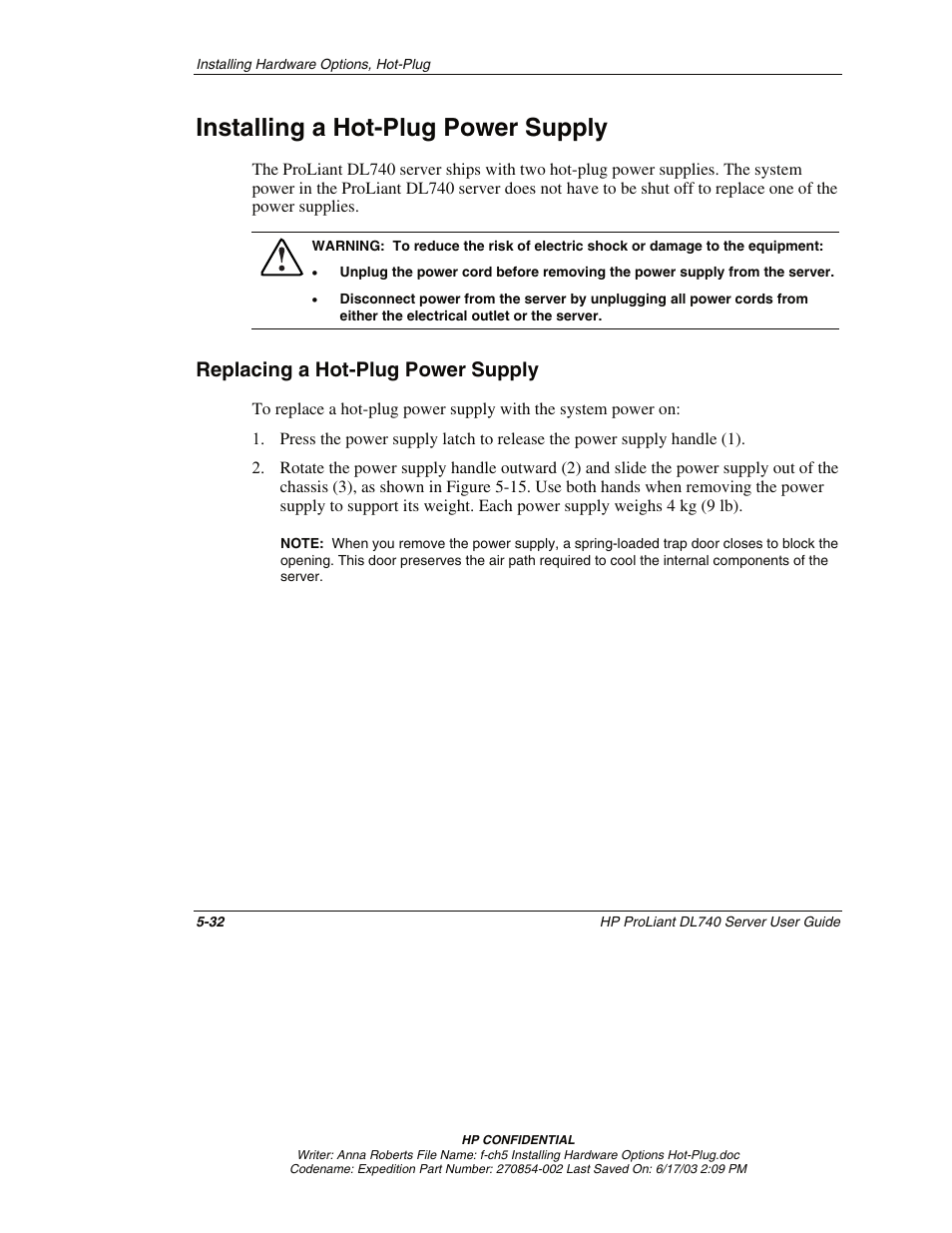 Installing Hardware Options, Hot-Plug

Installing a Hot-Plug Power Supply

The ProLiant DL740 server ships with two hot-plug power supplies. The system power in the ProLiant DL740 server does not have to be shut off to replace one of the power supplies.

WARNING: To reduce the risk of electric shock or damage to the equipment:

• Unplug the power cord before removing the power supply from the server.

• Disconnect power from the server by unplugging all power cords from either the electrical outlet or the server.

Replacing a Hot-Plug Power Supply

To replace a hot-plug power supply with the system power on:

1. Press the power supply latch to release the power supply handle (1).

2. Rotate the power supply handle outward (2) and slide the power supply out of the chassis (3), as shown in Figure 5-15. Use both hands when removing the power supply to support its weight. Each power supply weighs 4 kg (9 lb).

NOTE: When you remove the power supply, a spring-loaded trap door closes to block the opening. This door preserves the air path required to cool the internal components of the server.

5-32

HP ProLiant DL740 Server User Guide

HP CONFIDENTIAL
Writer: Anna Roberts File Name: f-ch5 Installing Hardware Options Hot-Plug.doc
Codename: Expedition Part Number: 270854-002 Last Saved On: 6/17/03 2:09 PM